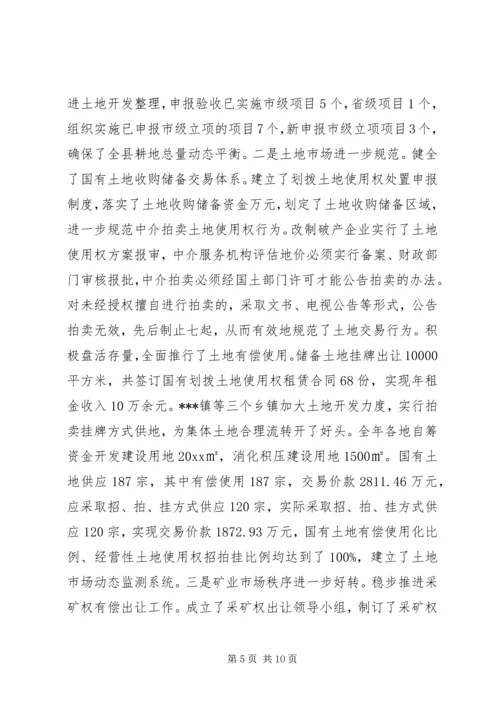 进土地开发整理，申报验收已实施市级项目5个，省级项目1个，组织实施已申报市级立项的项目7个，新申报市级立项项目3个，确保了全县耕地总量动态平衡。二是土地市场进一步规范。健全了国有土地收购储备交易体系。建立了划拨土地使用权处置申报制度，落实了土地收购储备资金万元，划定了土地收购储备区域，进一步规范中介拍卖土地使用权行为。改制破产企业实行了土地使用权方案报审，中介服务机构评估地价必须实行备案、财政部门审核报批，中介拍卖必须经国土部门许可才能公告拍卖的办法。对未经授权擅自进行拍卖的，采取文书、电视公告等形式，公告拍卖无效，先后制止七起，从而有效地规范了土地交易行为。积极盘活存量，全面推行了土地有偿使用。储备土地挂牌出让10000平方米，共签订国有划拨土地使用权租赁合同68份，实现年租金收入10万余元。***镇等三个乡镇加大土地开发力度，实行拍卖挂牌方式供地，为集体土地合理流转开了好头。全年各地自筹资金开发建设用地20xx㎡，消化积压建设用地1500㎡。国有土地供应187宗，其中有偿使用187宗，交易价款2811.46万元，应采取招、拍、挂方式供应120宗，实际采取招、拍、挂方式供应120宗，实现交易价款1872.93万元，国有土地有偿使用化比例、经营性土地使用权招拍挂比例均达到了100%，建立了土地市场动态监测系统。三是矿业市场秩序进一步好转。稳步推进采矿权有偿出让工作。成立了采矿权出让领导小组，制订了采矿权

第5页 共10页